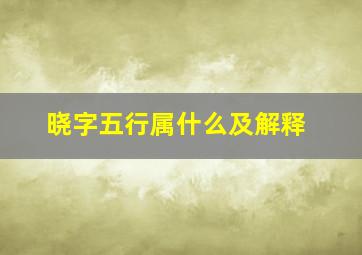 晓字五行属什么及解释